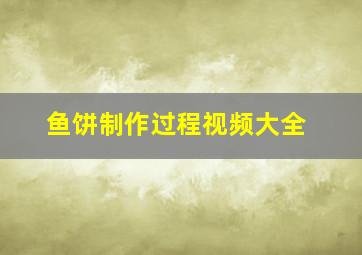 鱼饼制作过程视频大全